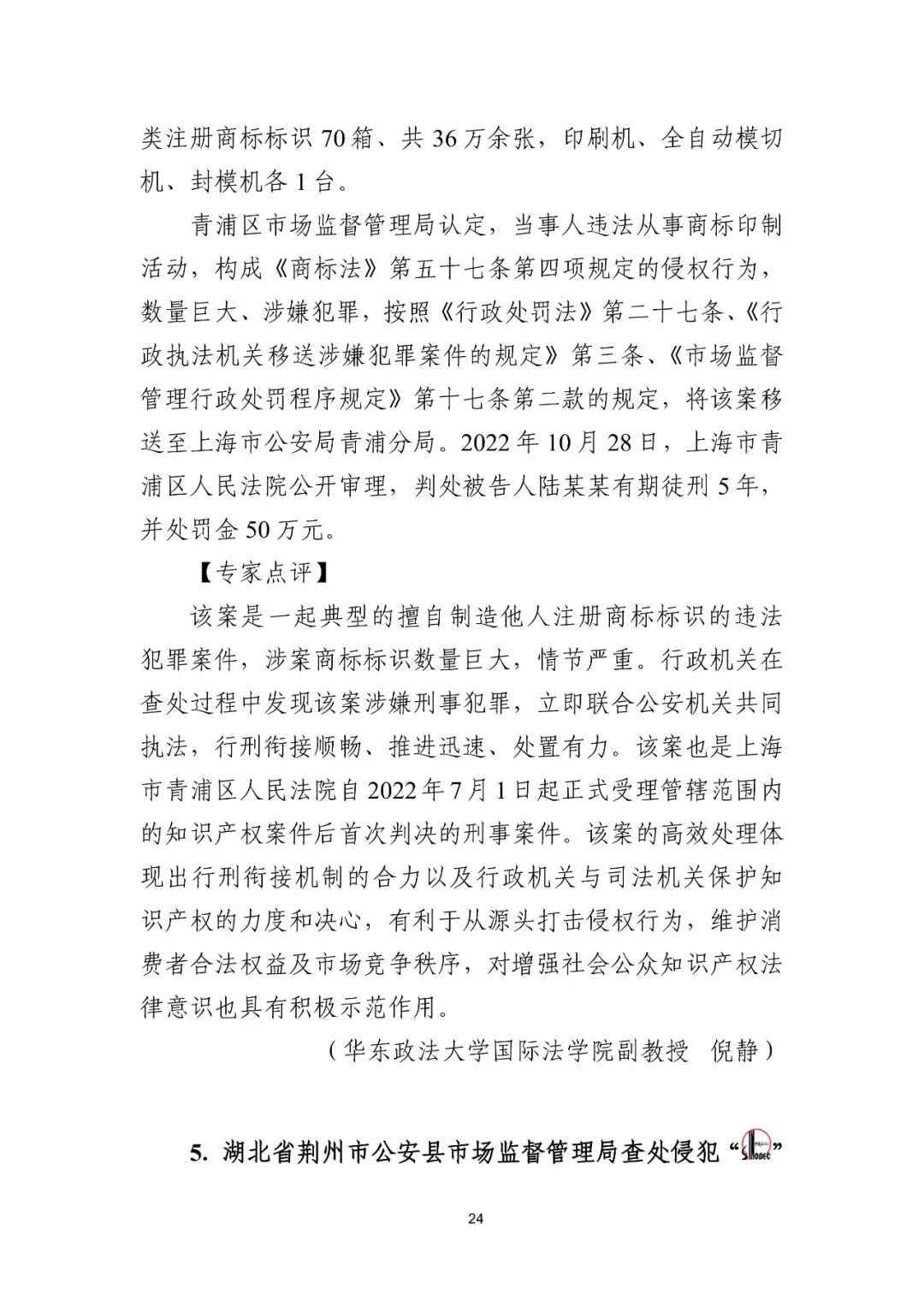 类注册商标标识 70 箱、共 36 万余张，印刷机、全自动模切机、封模机各 1 台。

青浦区市场监督管理局认定，当事人违法从事商标印制活动，构成《商标法》第五十七条第四项规定的侵权行为，数量巨大、涉嫌犯罪，按照《行政处罚法》第二十七条、《行政执法机关移送涉嫌犯罪案件的规定》第三条、《市场监督管理行政处罚程序规定》第十七条第二款的规定，将该案移送至上海市公安局青浦分局。2022 年 10 月 28 日，上海市青浦区人民法院公开审理，判处被告人陆某某有期徒刑 5 年，并处罚金 50 万元。

【专家点评】

该案是一起典型的擅自制造他人注册商标标识的违法犯罪案件，涉案商标标识数量巨大，情节严重。行政机关在查处过程中发现该案涉嫌刑事犯罪，立即联合公安机关共同执法，行刑衔接顺畅、推进迅速、处置有力。该案也是上海市青浦区人民法院自 2022 年 7 月 1 日起正式受理管辖范围内的知识产权案件后首次判决的刑事案件。该案的高效处理体现出行刑衔接机制的合力以及行政机关与司法机关保护知识产权的力度和决心，有利于从源头打击侵权行为，维护消费者合法权益及市场竞争秩序，对增强社会公众知识产权法律意识也具有积极示范作用。

（华东政法大学国际法学院副教授 倪静）

5. 湖北省荆州市公安县市场监督管理局查处侵犯“SINOPEC”

24